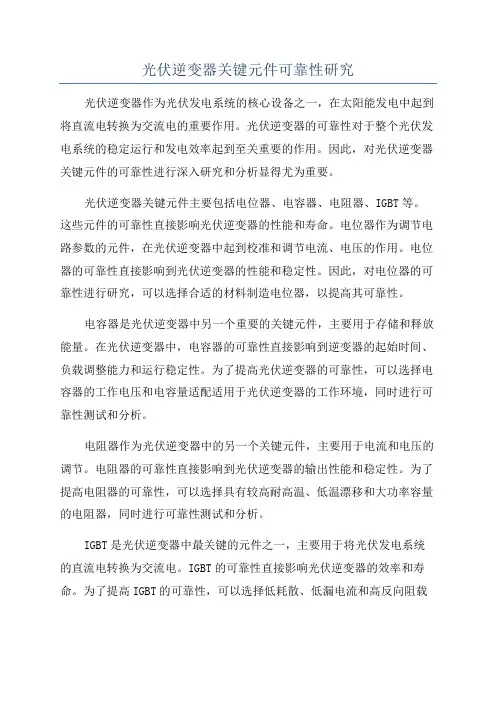 光伏逆变器关键元件可靠性研究

光伏逆变器作为光伏发电系统的核心设备之一，在太阳能发电中起到将直流电转换为交流电的重要作用。光伏逆变器的可靠性对于整个光伏发电系统的稳定运行和发电效率起到至关重要的作用。因此，对光伏逆变器关键元件的可靠性进行深入研究和分析显得尤为重要。

光伏逆变器关键元件主要包括电位器、电容器、电阻器、IGBT等。这些元件的可靠性直接影响光伏逆变器的性能和寿命。电位器作为调节电路参数的元件，在光伏逆变器中起到校准和调节电流、电压的作用。电位器的可靠性直接影响到光伏逆变器的性能和稳定性。因此，对电位器的可靠性进行研究，可以选择合适的材料制造电位器，以提高其可靠性。

电容器是光伏逆变器中另一个重要的关键元件，主要用于存储和释放能量。在光伏逆变器中，电容器的可靠性直接影响到逆变器的起始时间、负载调整能力和运行稳定性。为了提高光伏逆变器的可靠性，可以选择电容器的工作电压和电容量适配适用于光伏逆变器的工作环境，同时进行可靠性测试和分析。

电阻器作为光伏逆变器中的另一个关键元件，主要用于电流和电压的调节。电阻器的可靠性直接影响到光伏逆变器的输出性能和稳定性。为了提高电阻器的可靠性，可以选择具有较高耐高温、低温漂移和大功率容量的电阻器，同时进行可靠性测试和分析。

IGBT是光伏逆变器中最关键的元件之一，主要用于将光伏发电系统的直流电转换为交流电。IGBT的可靠性直接影响光伏逆变器的效率和寿命。为了提高IGBT的可靠性，可以选择低耗散、低漏电流和高反向阻载